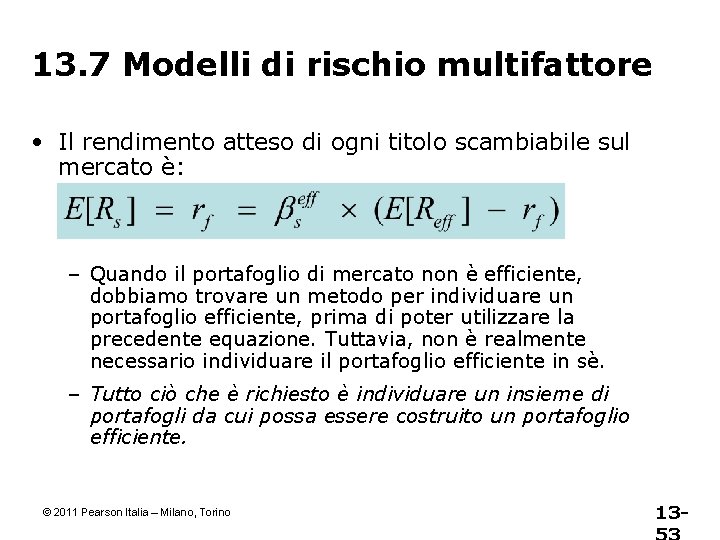 13.7 Modelli di rischio multifattore

• Il rendimento atteso di ogni titolo scambiabile sul mercato è:

$E[R_s] = r_f = \beta_s^{eff} \times (E[R_{eff}] - r_f)$

– Quando il portafoglio di mercato non è efficiente, dobbiamo trovare un metodo per individuare un portafoglio efficiente, prima di poter utilizzare la precedente equazione. Tuttavia, non è realmente necessario individuare il portafoglio efficiente in sè.

– Tutto ciò che è richiesto è individuare un insieme di portafogli da cui possa essere costruito un portafoglio efficiente.

© 2011 Pearson Italia – Milano, Torino

13-53